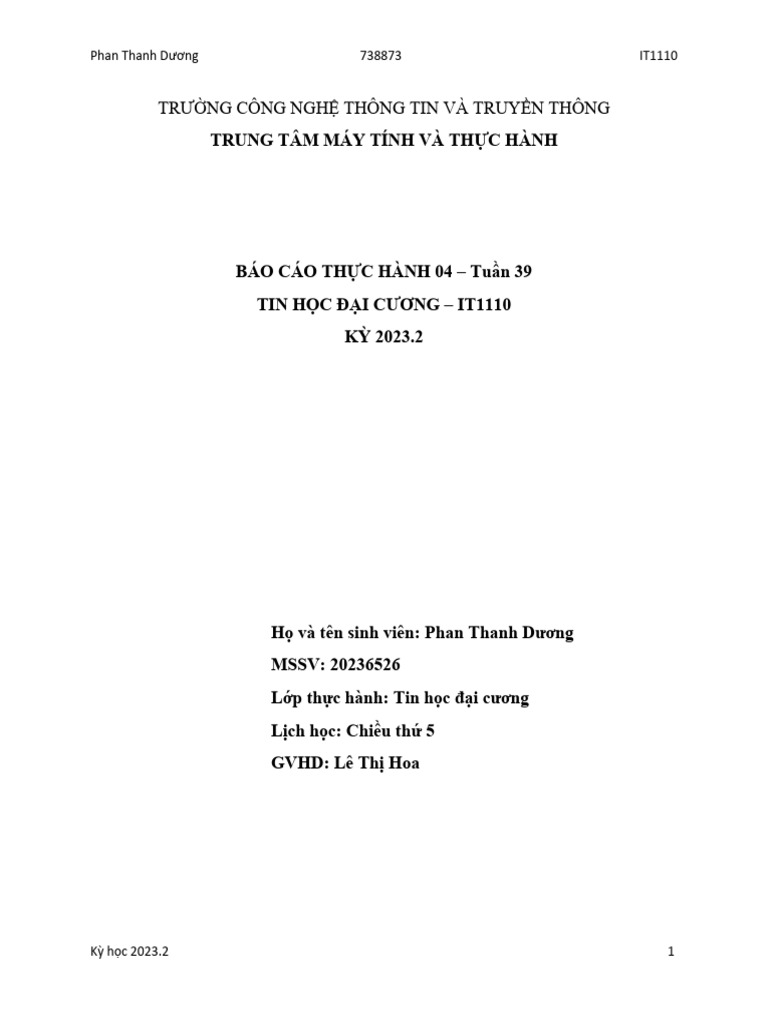 Phan Thanh Dương 738873 IT1110

TRƯỜNG CÔNG NGHỆ THÔNG TIN VÀ TRUYỀN THÔNG
TRUNG TÂM MÁY TÍNH VÀ THỰC HÀNH

BÁO CÁO THỰC HÀNH 04 – Tuần 39
TIN HỌC ĐẠI CƯƠNG – IT1110
KỲ 2023.2

Họ và tên sinh viên: Phan Thanh Dương
MSSV: 20236526
Lớp thực hành: Tin học đại cương
Lịch học: Chiều thứ 5
GVHD: Lê Thị Hoa

Kỳ học 2023.2 1